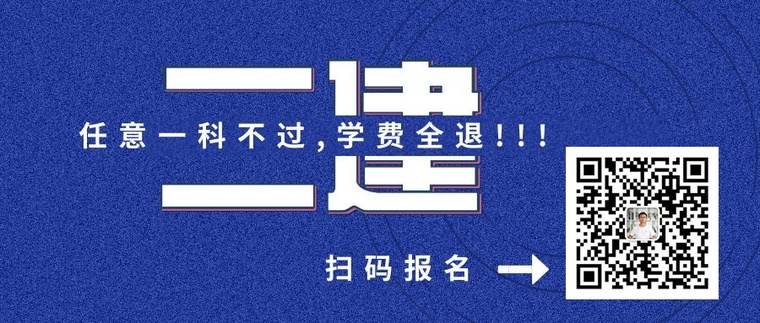 二建

任意一科不过，学费全退！！！

扫码报名